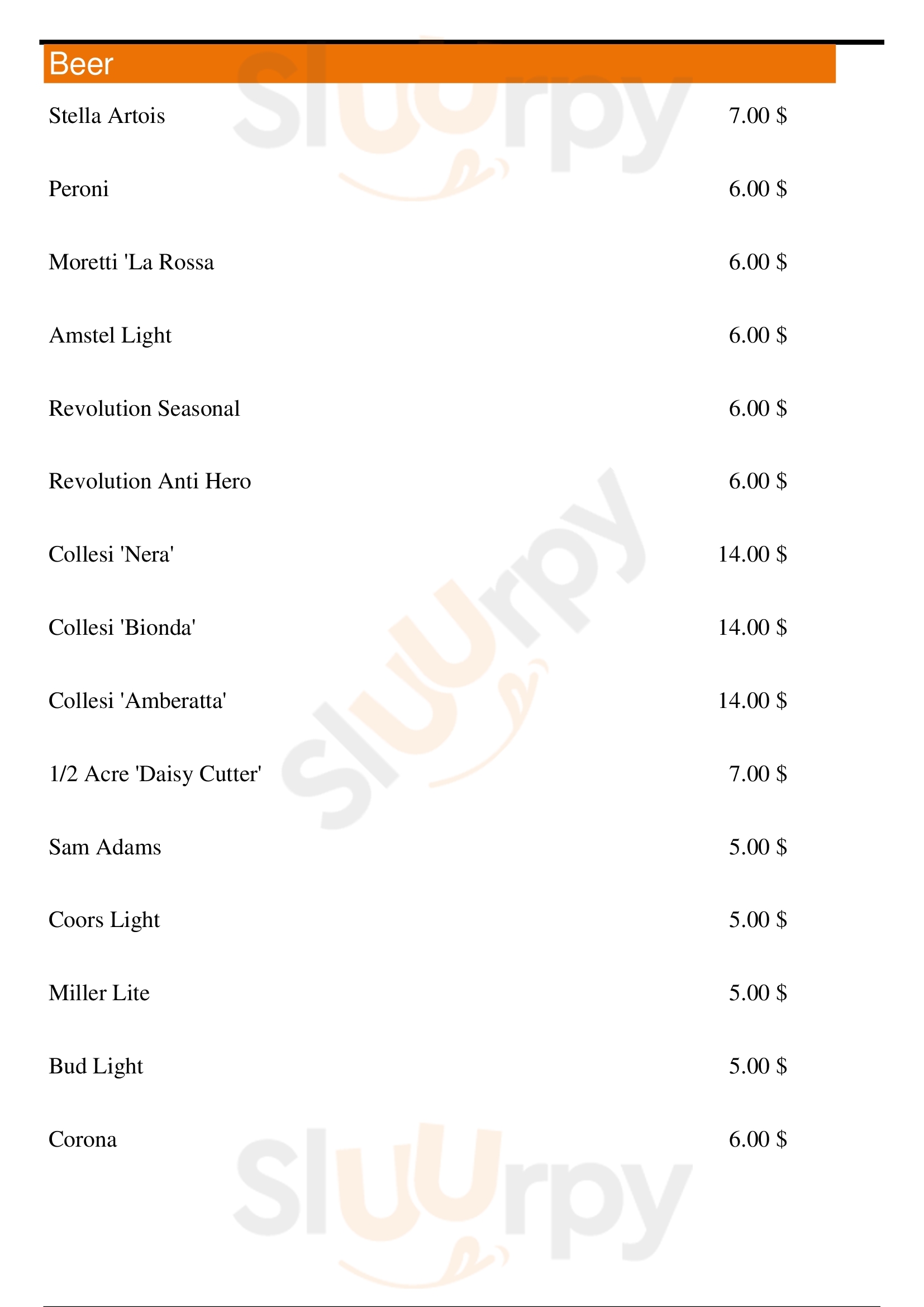 Beer

Stella Artois 7.00 $

Peroni 6.00 $

Moretti 'La Rossa 6.00 $

Amstel Light 6.00 $

Revolution Seasonal 6.00 $

Revolution Anti Hero 6.00 $

Collesi 'Nera' 14.00 $

Collesi 'Bionda' 14.00 $

Collesi 'Amberatta' 14.00 $

1/2 Acre 'Daisy Cutter' 7.00 $

Sam Adams 5.00 $

Coors Light 5.00 $

Miller Lite 5.00 $

Bud Light 5.00 $

Corona 6.00 $

Sluurpy